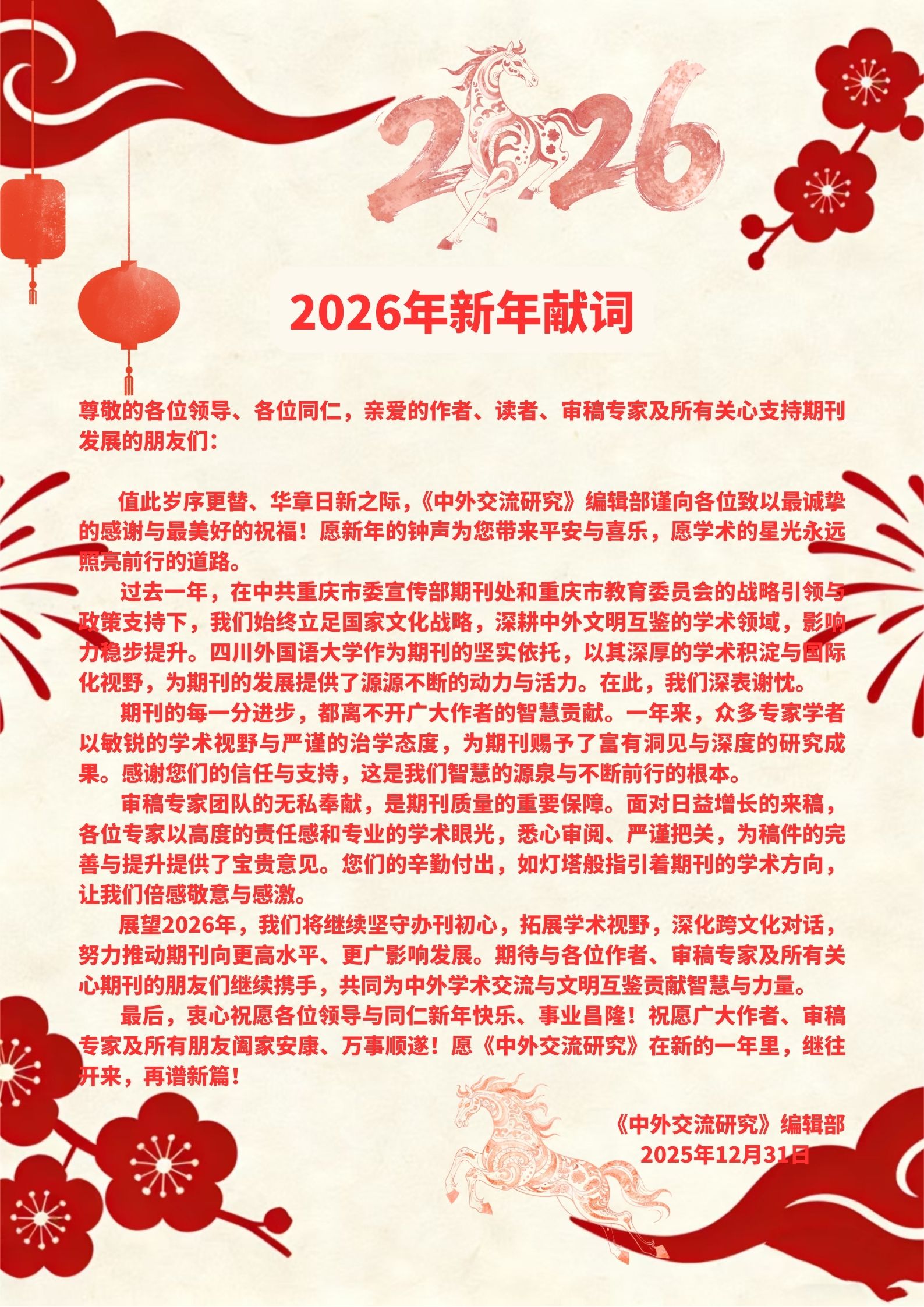 2026

2026年新年献词

尊敬的各位领导、各位同仁，亲爱的作者、读者、审稿专家及所有关心支持期刊发展的朋友们：

值此岁序更替、华章日新之际，《中外交流研究》编辑部谨向各位致以最诚挚的感谢与最美好的祝福！愿新年的钟声为您带来平安与喜乐，愿学术的星光永远照亮前行的道路。

过去一年，在中共重庆市委宣传部期刊处和重庆市教育委员会的战略引领与政策支持下，我们始终立足国家文化战略，深耕中外文明互鉴的学术领域，影响力稳步提升。四川外国语大学作为期刊的坚实依托，以其深厚的学术积淀与国际化视野，为期刊的发展提供了源源不断的动力与活力。在此，我们深表谢忱。

期刊的每一分进步，都离不开广大作者的智慧贡献。一年来，众多专家学者以敏锐的学术视野与严谨的治学态度，为期刊赐予了富有洞见与深度的研究成果。感谢您们的信任与支持，这是我们智慧的源泉与不断前行的根本。

审稿专家团队的无私奉献，是期刊质量的重要保障。面对日益增长的来稿，各位专家以高度的责任感和专业的学术眼光，悉心审阅、严谨把关，为稿件的完善与提升提供了宝贵意见。您们的辛勤付出，如灯塔般指引着期刊的学术方向，让我们倍感敬意与感激。

展望2026年，我们将继续坚守办刊初心，拓展学术视野，深化跨文化对话，努力推动期刊向更高水平、更广影响发展。期待与各位作者、审稿专家及所有关心期刊的朋友们继续携手，共同为中外学术交流与文明互鉴贡献智慧与力量。

最后，衷心祝愿各位领导与同仁新年快乐、事业昌隆！祝愿广大作者、审稿专家及所有朋友阖家安康、万事顺遂！愿《中外交流研究》在新的一年里，继往开来，再谱新篇！

《中外交流研究》编辑部
2025年12月31日